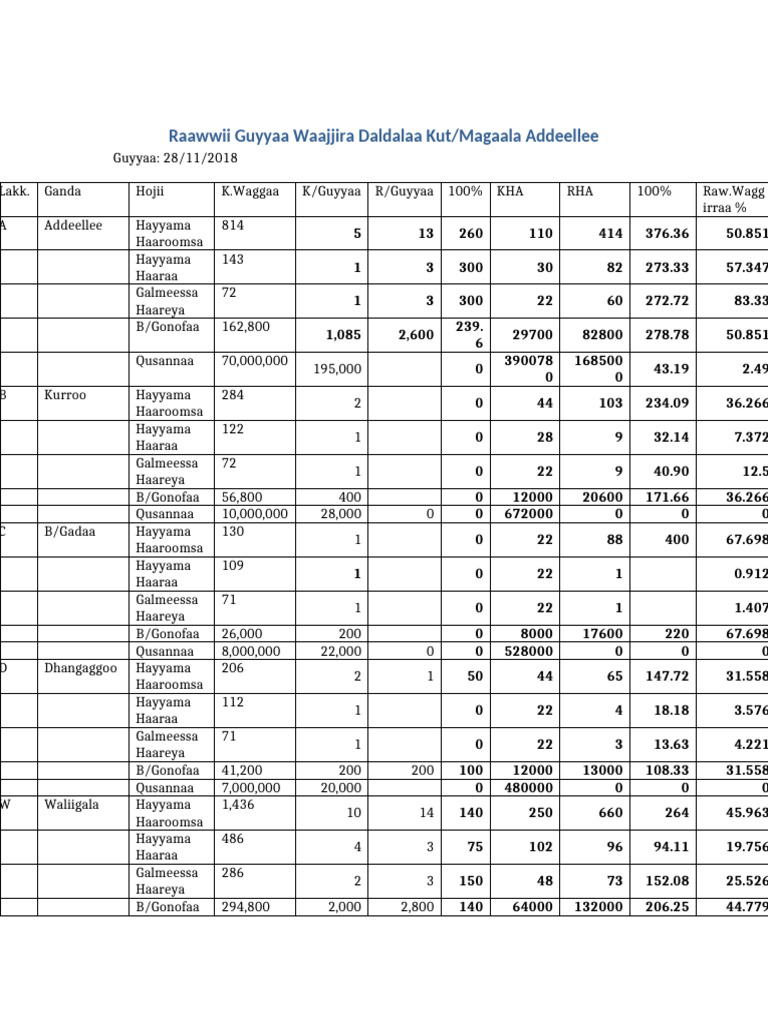 Raawwii Guyyaa Waajjira Daldalaa Kut/Magaala Addeellee

Guyyaa: 28/11/2018

| Lakk. | Ganda | Hojii | K.Waggaa | K/Guyyaa | R/Guyyaa | 100% | KHA | RHA | 100% | Raw.Wagg irraa % |
|---|---|---|---|---|---|---|---|---|---|---|
| A | Addeellee | Hayyama Haaroomsa | 814 | 5 | 13 | 260 | 110 | 414 | 376.36 | 50.851 |
| | | Hayyama Haaraa | 143 | 1 | 3 | 300 | 30 | 82 | 273.33 | 57.347 |
| | | Galmeessa Haareya | 72 | 1 | 3 | 300 | 22 | 60 | 272.72 | 83.33 |
| | | B/Gonofaa | 162,800 | 1,085 | 2,600 | 239.6 | 29700 | 82800 | 278.78 | 50.851 |
| | | Qusannaa | 70,000,000 | 195,000 | | 0 | 3900780 | 1685000 | 43.19 | 2.49 |
| B | Kurroo | Hayyama Haaroomsa | 284 | 2 | | 0 | 44 | 103 | 234.09 | 36.266 |
| | | Hayyama Haaraa | 122 | 1 | | 0 | 28 | 9 | 32.14 | 7.372 |
| | | Galmeessa Haareya | 72 | 1 | | 0 | 22 | 9 | 40.90 | 12.5 |
| | | B/Gonofaa | 56,800 | 400 | | 0 | 12000 | 20600 | 171.66 | 36.266 |
| | | Qusannaa | 10,000,000 | 28,000 | 0 | 0 | 672000 | 0 | 0 | 0 |
| C | B/Gadaa | Hayyama Haaroomsa | 130 | 1 | | 0 | 22 | 88 | 400 | 67.698 |
| | | Hayyama Haaraa | 109 | 1 | | 0 | 22 | 1 | | 0.912 |
| | | Galmeessa Haareya | 71 | 1 | | 0 | 22 | 1 | | 1.407 |
| | | B/Gonofaa | 26,000 | 200 | | 0 | 8000 | 17600 | 220 | 67.698 |
| | | Qusannaa | 8,000,000 | 22,000 | 0 | 0 | 528000 | 0 | 0 | 0 |
| D | Dhangaggoo | Hayyama Haaroomsa | 206 | 2 | 1 | 50 | 44 | 65 | 147.72 | 31.558 |
| | | Hayyama Haaraa | 112 | 1 | | 0 | 22 | 4 | 18.18 | 3.576 |
| | | Galmeessa Haareya | 71 | 1 | | 0 | 22 | 3 | 13.63 | 4.221 |
| | | B/Gonofaa | 41,200 | 200 | 200 | 100 | 12000 | 13000 | 108.33 | 31.558 |
| | | Qusannaa | 7,000,000 | 20,000 | | 0 | 480000 | 0 | 0 | 0 |
| W | Waliigala | Hayyama Haaroomsa | 1,436 | 10 | 14 | 140 | 250 | 660 | 264 | 45.963 |
| | | Hayyama Haaraa | 486 | 4 | 3 | 75 | 102 | 96 | 94.11 | 19.756 |
| | | Galmeessa Haareya | 286 | 2 | 3 | 150 | 48 | 73 | 152.08 | 25.526 |
| | | B/Gonofaa | 294,800 | 2,000 | 2,800 | 140 | 64000 | 132000 | 206.25 | 44.779 |